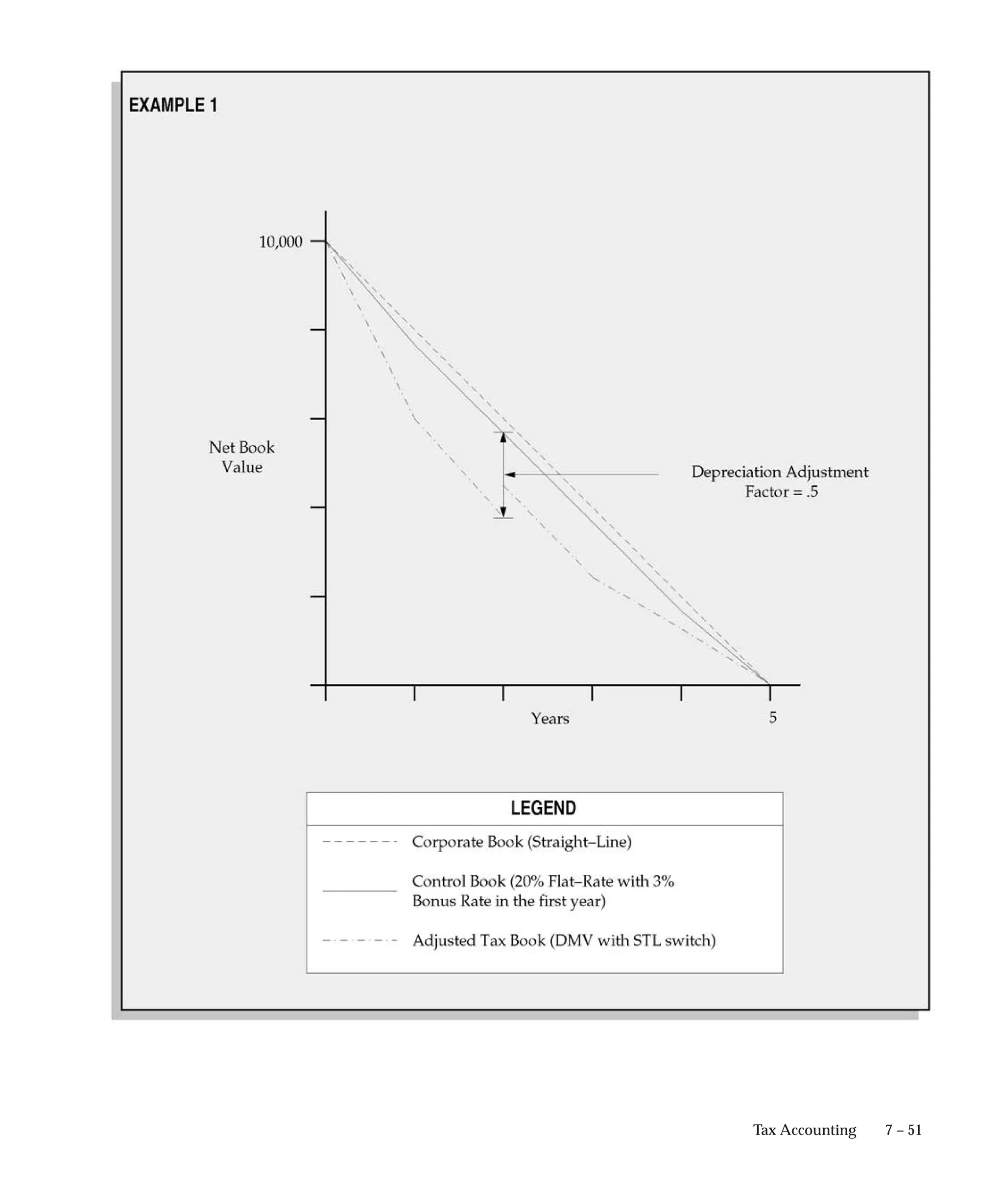 EXAMPLE 1

10,000

Net Book Value

Depreciation Adjustment Factor = .5

Years

5

LEGEND

Corporate Book (Straight–Line)

Control Book (20% Flat–Rate with 3% Bonus Rate in the first year)

Adjusted Tax Book (DMV with STL switch)

Tax Accounting 7 – 51